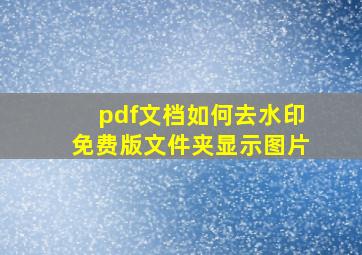 pdf文档如何去水印
免费版文件夹显示图片